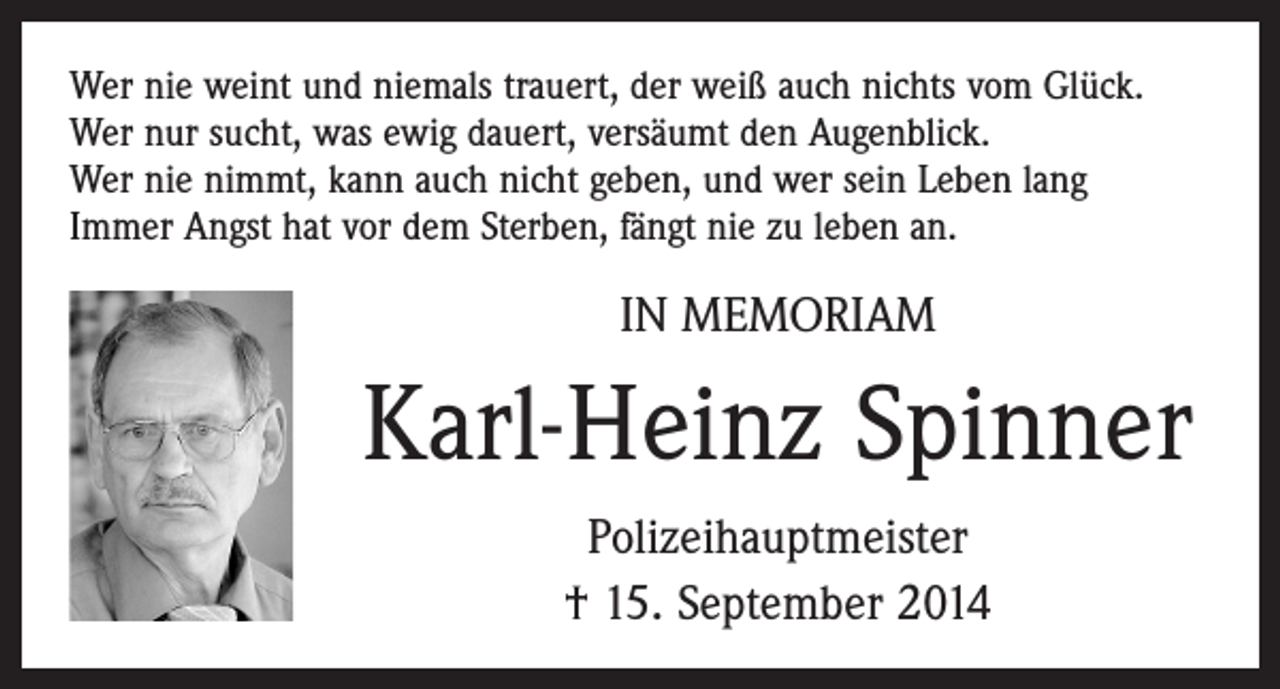 Wer nie weint und niemals trauert, der weiß auch nichts vom Glück.
Wer nur sucht, was ewig dauert, versäumt den Augenblick.
Wer nie nimmt, kann auch nicht geben, und wer sein Leben lang
Immer Angst hat vor dem Sterben, fängt nie zu leben an.

IN MEMORIAM

Karl-Heinz Spinner

Polizeihauptmeister

† 15. September 2014